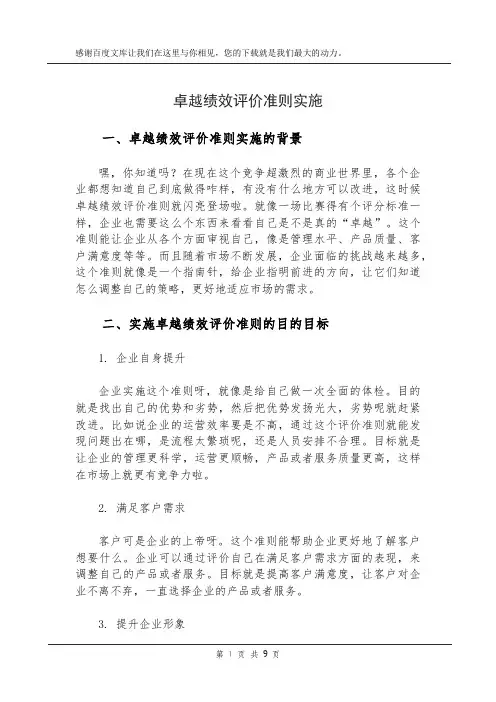 感谢百度文库让我们在这里与你相见，您的下载就是我们最大的动力。

卓越绩效评价准则实施

一、卓越绩效评价准则实施的背景

嘿，你知道吗？在现在这个竞争超激烈的商业世界里，各个企业都想知道自己到底做得咋样，有没有什么地方可以改进，这时候卓越绩效评价准则就闪亮登场啦。就像一场比赛得有个评分标准一样，企业也需要这么个东西来看看自己是不是真的“卓越”。这个准则能让企业从各个方面审视自己，像是管理水平、产品质量、客户满意度等等。而且随着市场不断发展，企业面临的挑战越来越多，这个准则就像是一个指南针，给企业指明前进的方向，让它们知道怎么调整自己的策略，更好地适应市场的需求。

二、实施卓越绩效评价准则的目的目标

1. 企业自身提升

企业实施这个准则呀，就像是给自己做一次全面的体检。目的就是找出自己的优势和劣势，然后把优势发扬光大，劣势呢就赶紧改进。比如说企业的运营效率要是不高，通过这个评价准则就能发现问题出在哪，是流程太繁琐呢，还是人员安排不合理。目标就是让企业的管理更科学，运营更顺畅，产品或者服务质量更高，这样在市场上就更有竞争力啦。

2. 满足客户需求

客户可是企业的上帝呀。这个准则能帮助企业更好地了解客户想要什么。企业可以通过评价自己在满足客户需求方面的表现，来调整自己的产品或者服务。目标就是提高客户满意度，让客户对企业不离不弃，一直选择企业的产品或者服务。

3. 提升企业形象

第 1 页 共 9 页